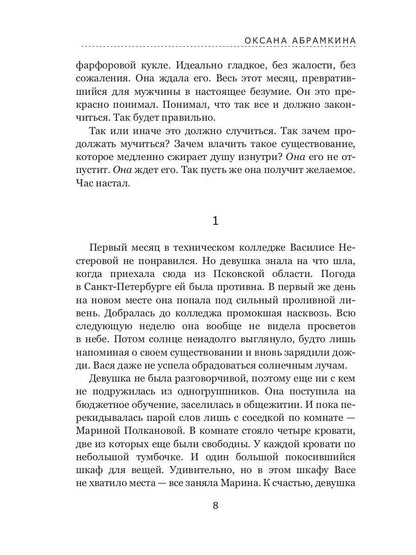 ОКСАНА АБРАМКИНА

фарфоровой кукле. Идеально гладкое, без жалости, без сожаления. Она ждала его. Весь этот месяц, превратившийся для мужчины в настоящее безумие. Он это прекрасно понимал. Понимал, что так все и должно закончиться. Так будет правильно.

Так или иначе это должно случиться. Так зачем продолжать мучиться? Зачем влачить такое существование, которое медленно сжирает душу изнутри? Она его не отпустит. Она ждет его. Так пусть же она получит желаемое. Час настал.

1

Первый месяц в техническом колледже Василисе Нестеровой не понравился. Но девушка знала на что шла, когда приехала сюда из Псковской области. Погода в Санкт-Петербурге ей была противна. В первый же день на новом месте она попала под сильный проливной ливень. Добралась до колледжа промокшая насквозь. Всю следующую неделю она вообще не видела просветов в небе. Потом солнце ненадолго выглянуло, будто лишь напоминая о своем существовании и вновь зарядили дожди. Вася даже не успела обрадоваться солнечным лучам.

Девушка не была разговорчивой, поэтому еще ни с кем не подружилась из одногруппников. Она поступила на бюджетное обучение, заселилась в общежитии. И пока перекидывалась парой слов лишь с соседкой по комнате — Мариной Полкановой. В комнате стояло четыре кровати, две из которых еще были свободны. У каждой кровати по небольшой тумбочке. И один большой покосившийся шкаф для вещей. Удивительно, но в этом шкафу Васе не хватило места — все заняла Марина. К счастью, девушка

8